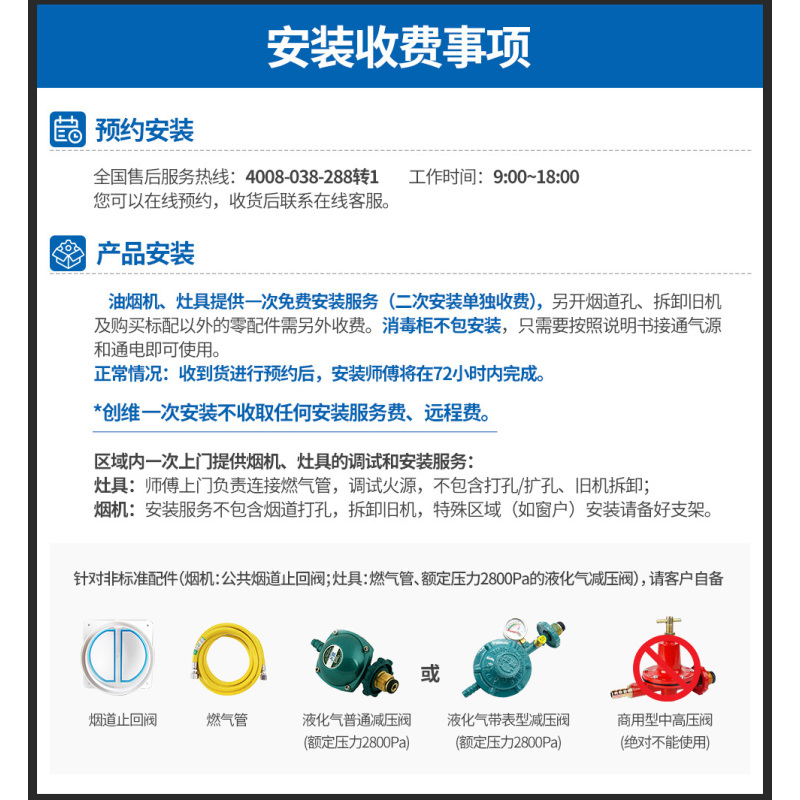 安装收费事项

预约安装

全国售后服务热线：4008-038-288转1　　工作时间：9:00~18:00
您可以在线预约，收货后联系在线客服。

产品安装

油烟机、灶具提供一次免费安装服务（二次安装单独收费），另开烟道孔、拆卸旧机及购买标配以外的零配件需另外收费。消毒柜不包安装，只需要按照说明书接通气源和通电即可使用。
正常情况：收到货进行预约后，安装师傅将在72小时内完成。

*创维一次安装不收取任何安装服务费、远程费。

区域内一次上门提供烟机、灶具的调试和安装服务：
灶具：师傅上门负责连接燃气管，调试火源，不包含打孔/扩孔、旧机拆卸；
烟机：安装服务不包含烟道打孔，拆卸旧机，特殊区域（如窗户）安装请备好支架。

针对非标准配件（烟机：公共烟道止回阀；灶具：燃气管、额定压力2800Pa的液化气减压阀），请客户自备

烟道止回阀

燃气管

液化气普通减压阀
(额定压力2800Pa)

或

液化气带表型减压阀
(额定压力2800Pa)

商用型中高压阀
(绝对不能使用)